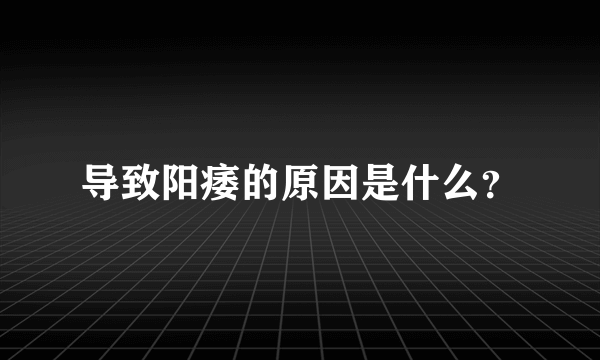 导致阳痿的原因是什么?